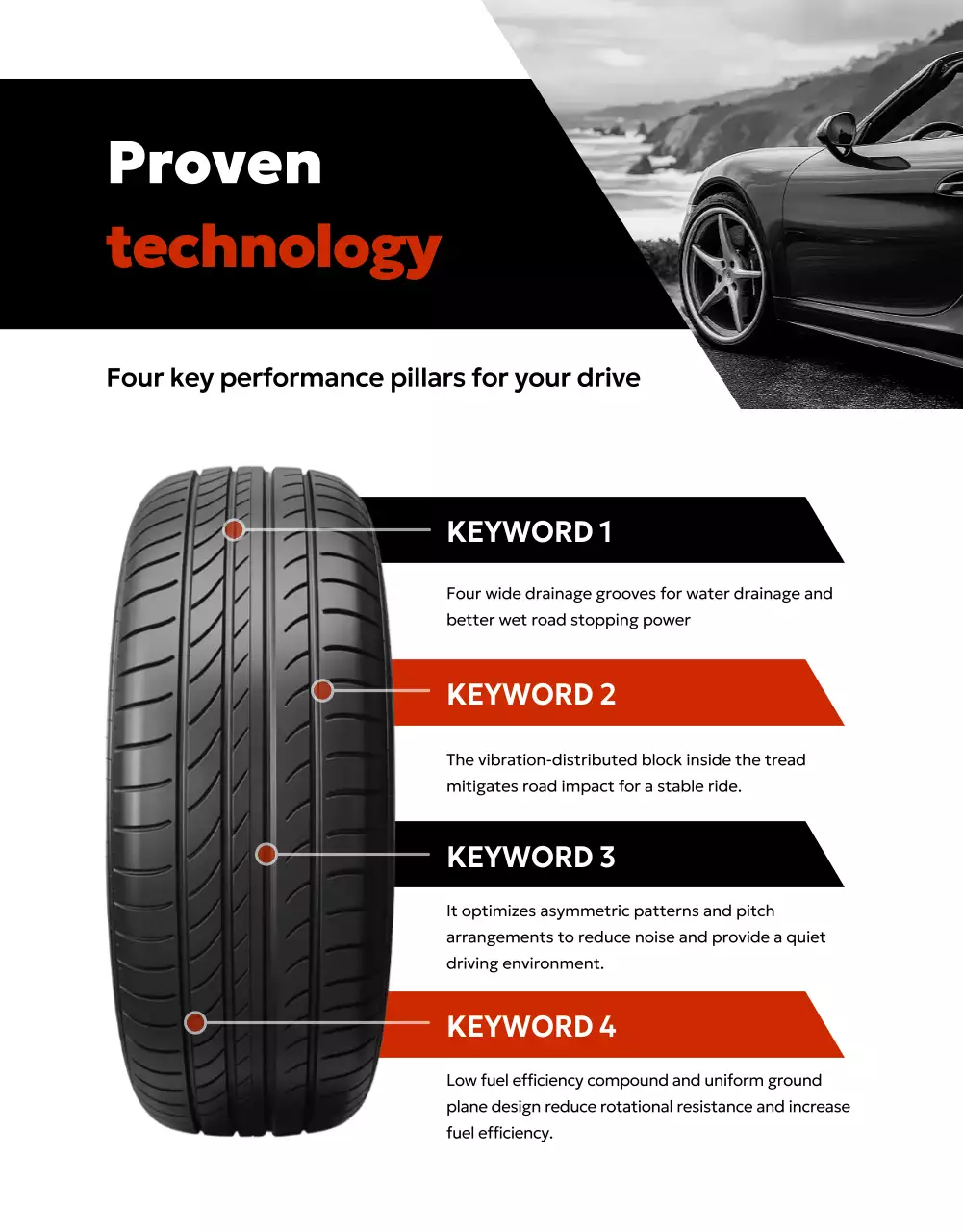 Proven
technology

Four key performance pillars for your drive

KEYWORD 1

Four wide drainage grooves for water drainage and better wet road stopping power

KEYWORD 2

The vibration-distributed block inside the tread mitigates road impact for a stable ride.

KEYWORD 3

It optimizes asymmetric patterns and pitch arrangements to reduce noise and provide a quiet driving environment.

KEYWORD 4

Low fuel efficiency compound and uniform ground plane design reduce rotational resistance and increase fuel efficiency.